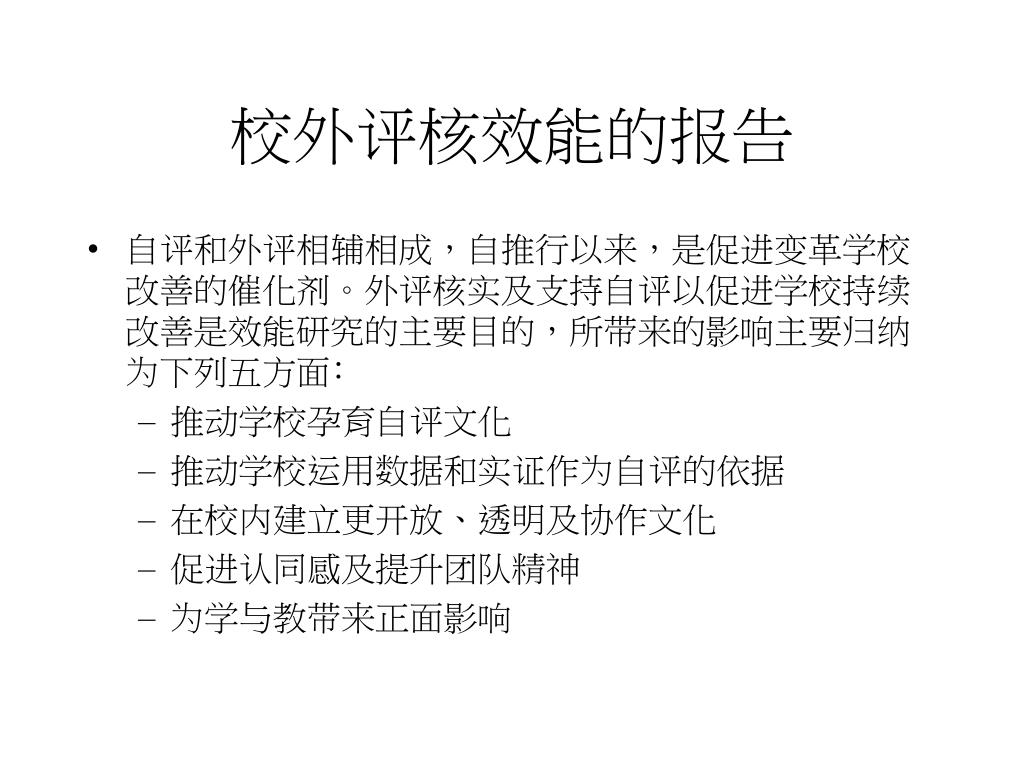 校外评核效能的报告

• 自评和外评相辅相成，自推行以来，是促进变革学校改善的催化剂。外评核实及支持自评以促进学校持续改善是效能研究的主要目的，所带来的影响主要归纳为下列五方面：
 – 推动学校孕育自评文化
 – 推动学校运用数据和实证作为自评的依据
 – 在校内建立更开放、透明及协作文化
 – 促进认同感及提升团队精神
 – 为学与教带来正面影响